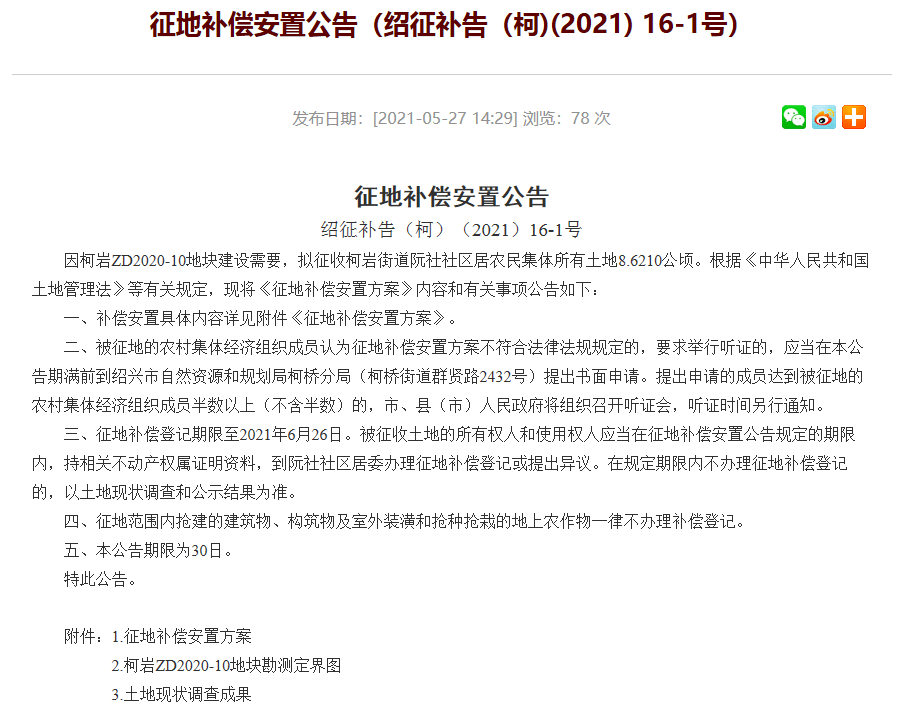 征地补偿安置公告（绍征补告（柯)(2021) 16-1号)

发布日期：[2021-05-27 14:29] 浏览：78 次

征地补偿安置公告

绍征补告（柯）（2021）16-1号

因柯岩ZD2020-10地块建设需要，拟征收柯岩街道阮社社区居农民集体所有土地8.6210公顷。根据《中华人民共和国土地管理法》等有关规定，现将《征地补偿安置方案》内容和有关事项公告如下：

一、补偿安置具体内容详见附件《征地补偿安置方案》。

二、被征地的农村集体经济组织成员认为征地补偿安置方案不符合法律法规规定的，要求举行听证的，应当在本公告期满前到绍兴市自然资源和规划局柯桥分局（柯桥街道群贤路2432号）提出书面申请。提出申请的成员达到被征地的农村集体经济组织成员半数以上（不含半数）的，市、县（市）人民政府将组织召开听证会，听证时间另行通知。

三、征地补偿登记期限至2021年6月26日。被征收土地的所有权人和使用权人应当在征地补偿安置公告规定的期限内，持相关不动产权属证明资料，到阮社社区居委办理征地补偿登记或提出异议。在规定期限内不办理征地补偿登记的，以土地现状调查和公示结果为准。

四、征地范围内抢建的建筑物、构筑物及室外装潢和抢种抢栽的地上农作物一律不办理补偿登记。

五、本公告期限为30日。

特此公告。

附件：1.征地补偿安置方案

2.柯岩ZD2020-10地块勘测定界图

3.土地现状调查成果